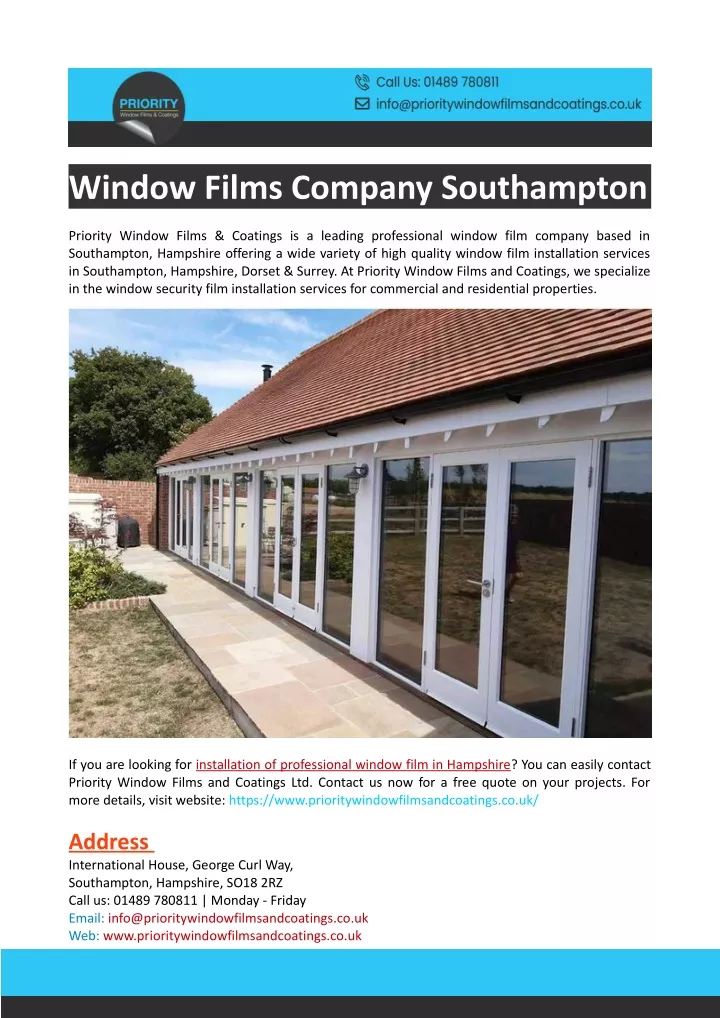 PRIORITY
Window Films & Coatings

Call Us: 01489 780811
info@prioritywindowfilmsandcoatings.co.uk

Window Films Company Southampton

Priority Window Films & Coatings is a leading professional window film company based in Southampton, Hampshire offering a wide variety of high quality window film installation services in Southampton, Hampshire, Dorset & Surrey. At Priority Window Films and Coatings, we specialize in the window security film installation services for commercial and residential properties.

If you are looking for installation of professional window film in Hampshire? You can easily contact Priority Window Films and Coatings Ltd. Contact us now for a free quote on your projects. For more details, visit website: https://www.prioritywindowfilmsandcoatings.co.uk/

Address
International House, George Curl Way,
Southampton, Hampshire, SO18 2RZ
Call us: 01489 780811 | Monday - Friday
Email: info@prioritywindowfilmsandcoatings.co.uk
Web: www.prioritywindowfilmsandcoatings.co.uk